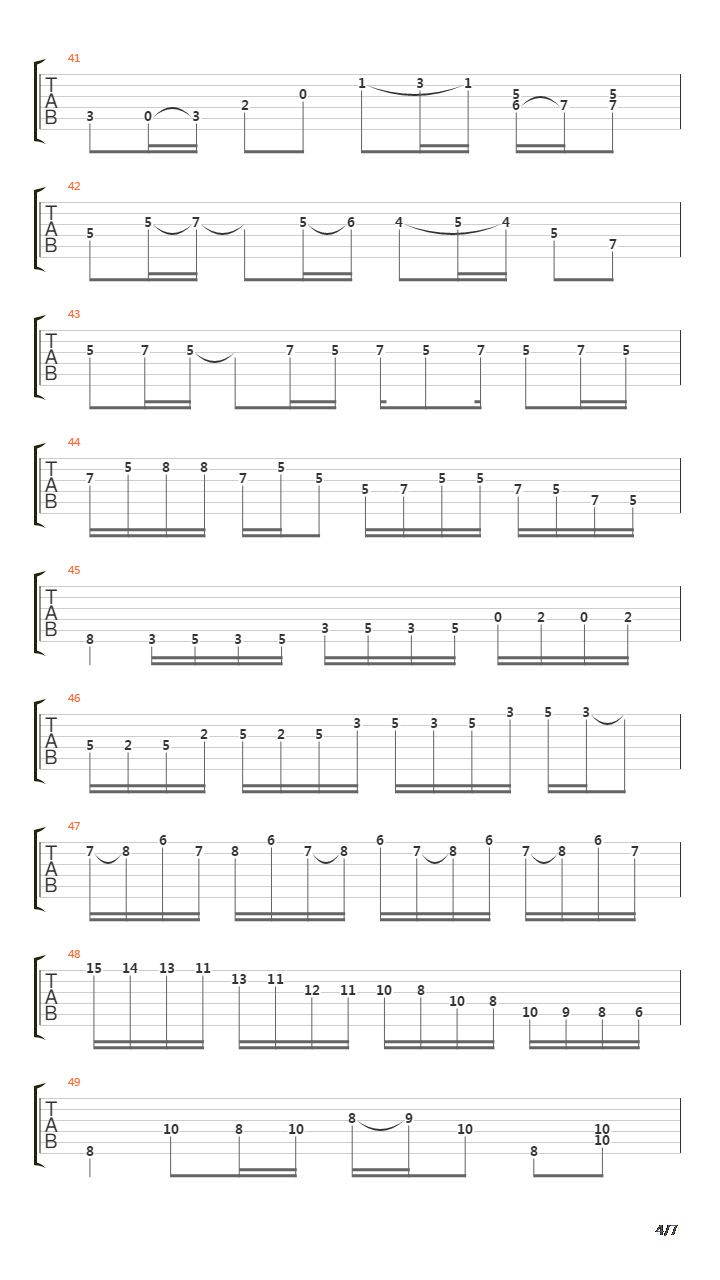 41
T
A
B
3 0 3 2 0 1 3 1 5 6 7 5 7

42
T
A
B
5 5 7 5 6 4 5 4 5 7

43
T
A
B
5 7 5 7 5 7 5 7 5 7 5

44
T
A
B
7 5 8 8 7 5 5 5 7 5 5 7 5 7 5

45
T
A
B
8 3 5 3 5 3 5 3 5 0 2 0 2

46
T
A
B
5 2 5 2 5 2 5 3 5 3 5 3 5 3

47
T
A
B
7 8 6 7 8 6 7 8 6 7 8 6 7 8 6 7

48
T
A
B
15 14 13 11 13 11 12 11 10 8 10 8 10 9 8 6

49
T
A
B
8 10 8 10 8 9 10 8 10 10

4/7